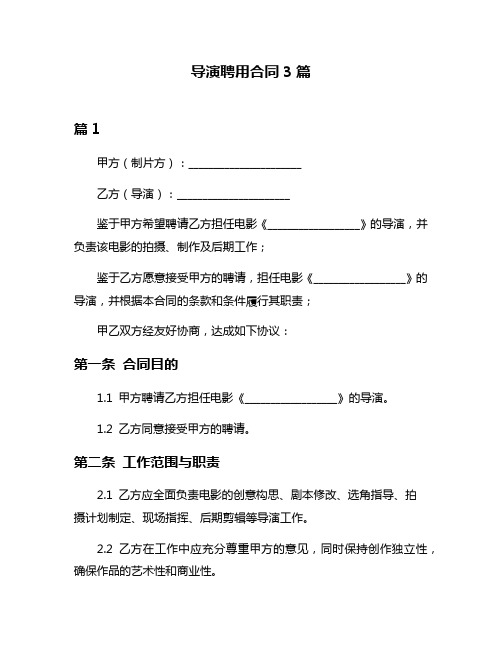 导演聘用合同 3 篇

篇 1

甲方（制片方）：____________________

乙方（导演）：____________________

鉴于甲方希望聘请乙方担任电影《________________》的导演，并负责该电影的拍摄、制作及后期工作；

鉴于乙方愿意接受甲方的聘请，担任电影《________________》的导演，并根据本合同的条款和条件履行其职责；

甲乙双方经友好协商，达成如下协议：

第一条 合同目的

1.1 甲方聘请乙方担任电影《________________》的导演。

1.2 乙方同意接受甲方的聘请。

第二条 工作范围与职责

2.1 乙方应全面负责电影的创意构思、剧本修改、选角指导、拍摄计划制定、现场指挥、后期剪辑等导演工作。

2.2 乙方在工作中应充分尊重甲方的意见，同时保持创作独立性，确保作品的艺术性和商业性。